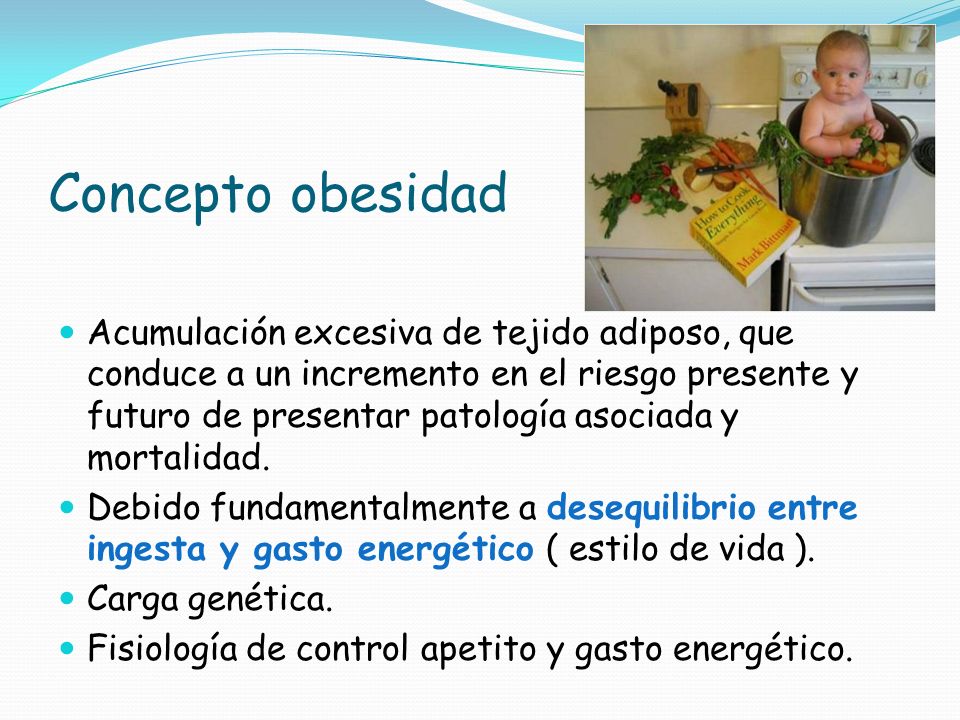 Concepto obesidad

How to Cook Everything

Mark Bittman

- Acumulación excesiva de tejido adiposo, que conduce a un incremento en el riesgo presente y futuro de presentar patología asociada y mortalidad.
- Debido fundamentalmente a desequilibrio entre ingesta y gasto energético ( estilo de vida ).
- Carga genética.
- Fisiología de control apetito y gasto energético.